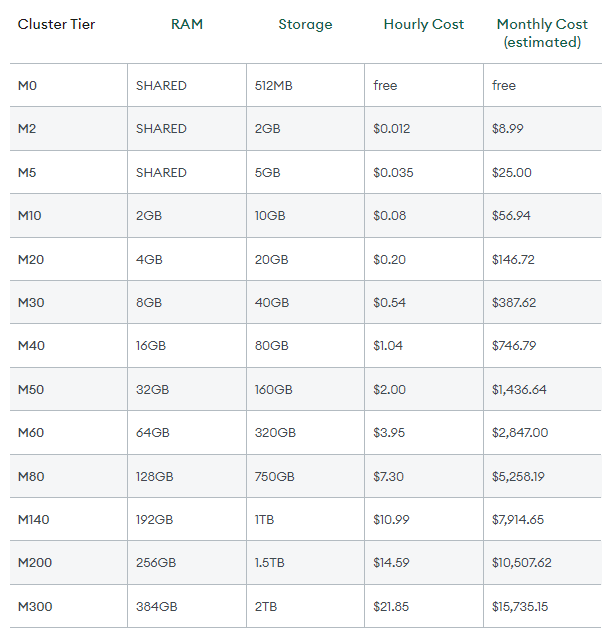 | Cluster Tier | RAM | Storage | Hourly Cost | Monthly Cost (estimated) |
|---|---|---|---|---|
| M0 | SHARED | 512MB | free | free |
| M2 | SHARED | 2GB | \$0.012 | \$8.99 |
| M5 | SHARED | 5GB | \$0.035 | \$25.00 |
| M10 | 2GB | 10GB | \$0.08 | \$56.94 |
| M20 | 4GB | 20GB | \$0.20 | \$146.72 |
| M30 | 8GB | 40GB | \$0.54 | \$387.62 |
| M40 | 16GB | 80GB | \$1.04 | \$746.79 |
| M50 | 32GB | 160GB | \$2.00 | \$1,436.64 |
| M60 | 64GB | 320GB | \$3.95 | \$2,847.00 |
| M80 | 128GB | 750GB | \$7.30 | \$5,258.19 |
| M140 | 192GB | 1TB | \$10.99 | \$7,914.65 |
| M200 | 256GB | 1.5TB | \$14.59 | \$10,507.62 |
| M300 | 384GB | 2TB | \$21.85 | \$15,735.15 |